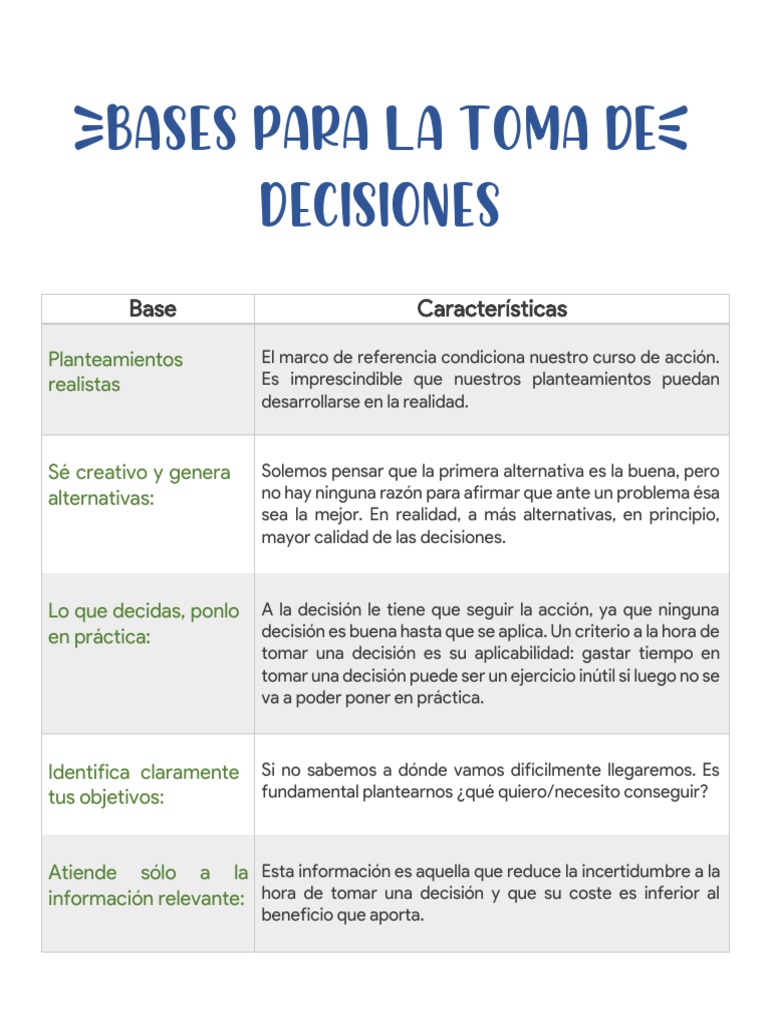 BASES PARA LA TOMA DE DECISIONES

| Base | Características |
|---|---|
| Planteamientos realistas | El marco de referencia condiciona nuestro curso de acción. Es imprescindible que nuestros planteamientos puedan desarrollarse en la realidad. |
| Sé creativo y genera alternativas: | Solemos pensar que la primera alternativa es la buena, pero no hay ninguna razón para afirmar que ante un problema ésa sea la mejor. En realidad, a más alternativas, en principio, mayor calidad de las decisiones. |
| Lo que decidas, ponlo en práctica: | A la decisión le tiene que seguir la acción, ya que ninguna decisión es buena hasta que se aplica. Un criterio a la hora de tomar una decisión es su aplicabilidad: gastar tiempo en tomar una decisión puede ser un ejercicio inútil si luego no se va a poder poner en práctica. |
| Identifica claramente tus objetivos: | Si no sabemos a dónde vamos difícilmente llegaremos. Es fundamental plantearnos ¿qué quiero/necesito conseguir? |
| Atiende sólo a la información relevante: | Esta información es aquella que reduce la incertidumbre a la hora de tomar una decisión y que su coste es inferior al beneficio que aporta. |